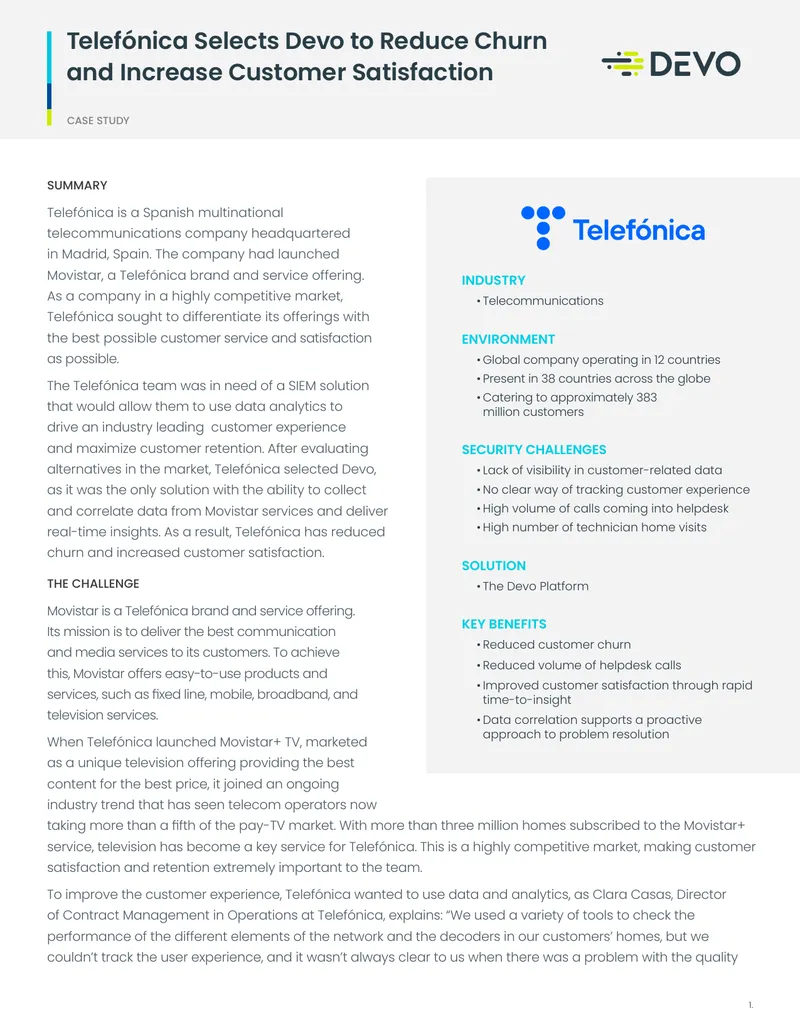 Telefónica Selects Devo to Reduce Churn and Increase Customer Satisfaction

DEVO

CASE STUDY

SUMMARY

Telefónica is a Spanish multinational telecommunications company headquartered in Madrid, Spain. The company had launched Movistar, a Telefónica brand and service offering. As a company in a highly competitive market, Telefónica sought to differentiate its offerings with the best possible customer service and satisfaction as possible.

The Telefónica team was in need of a SIEM solution that would allow them to use data analytics to drive an industry leading customer experience and maximize customer retention. After evaluating alternatives in the market, Telefónica selected Devo, as it was the only solution with the ability to collect and correlate data from Movistar services and deliver real-time insights. As a result, Telefónica has reduced churn and increased customer satisfaction.

THE CHALLENGE

Movistar is a Telefónica brand and service offering. Its mission is to deliver the best communication and media services to its customers. To achieve this, Movistar offers easy-to-use products and services, such as fixed line, mobile, broadband, and television services.

When Telefónica launched Movistar+ TV, marketed as a unique television offering providing the best content for the best price, it joined an ongoing industry trend that has seen telecom operators now taking more than a fifth of the pay-TV market. With more than three million homes subscribed to the Movistar+ service, television has become a key service for Telefónica. This is a highly competitive market, making customer satisfaction and retention extremely important to the team.

To improve the customer experience, Telefónica wanted to use data and analytics, as Clara Casas, Director of Contract Management in Operations at Telefónica, explains: "We used a variety of tools to check the performance of the different elements of the network and the decoders in our customers' homes, but we couldn't track the user experience, and it wasn't always clear to us when there was a problem with the quality

Telefónica

INDUSTRY
• Telecommunications

ENVIRONMENT
• Global company operating in 12 countries
• Present in 38 countries across the globe
• Catering to approximately 383 million customers

SECURITY CHALLENGES
• Lack of visibility in customer-related data
• No clear way of tracking customer experience
• High volume of calls coming into helpdesk
• High number of technician home visits

SOLUTION
• The Devo Platform

KEY BENEFITS
• Reduced customer churn
• Reduced volume of helpdesk calls
• Improved customer satisfaction through rapid time-to-insight
• Data correlation supports a proactive approach to problem resolution

1.